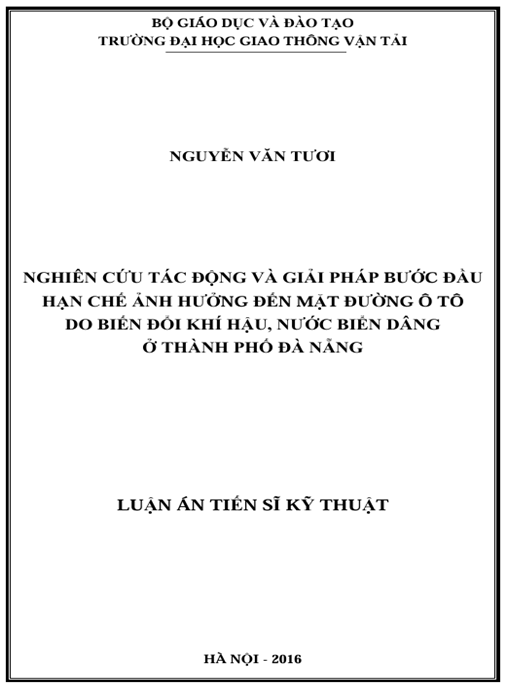 BỘ GIÁO DỤC VÀ ĐÀO TẠO
TRƯỜNG ĐẠI HỌC GIAO THÔNG VẬN TẢI

NGUYỄN VĂN TƯƠI

NGHIÊN CỨU TÁC ĐỘNG VÀ GIẢI PHÁP BƯỚC ĐẦU HẠN CHẾ ẢNH HƯỞNG ĐẾN MẶT ĐƯỜNG Ô TÔ DO BIẾN ĐỔI KHÍ HẬU, NƯỚC BIỂN DÂNG Ở THÀNH PHỐ ĐÀ NẴNG

LUẬN ÁN TIẾN SĨ KỸ THUẬT

HÀ NỘI - 2016